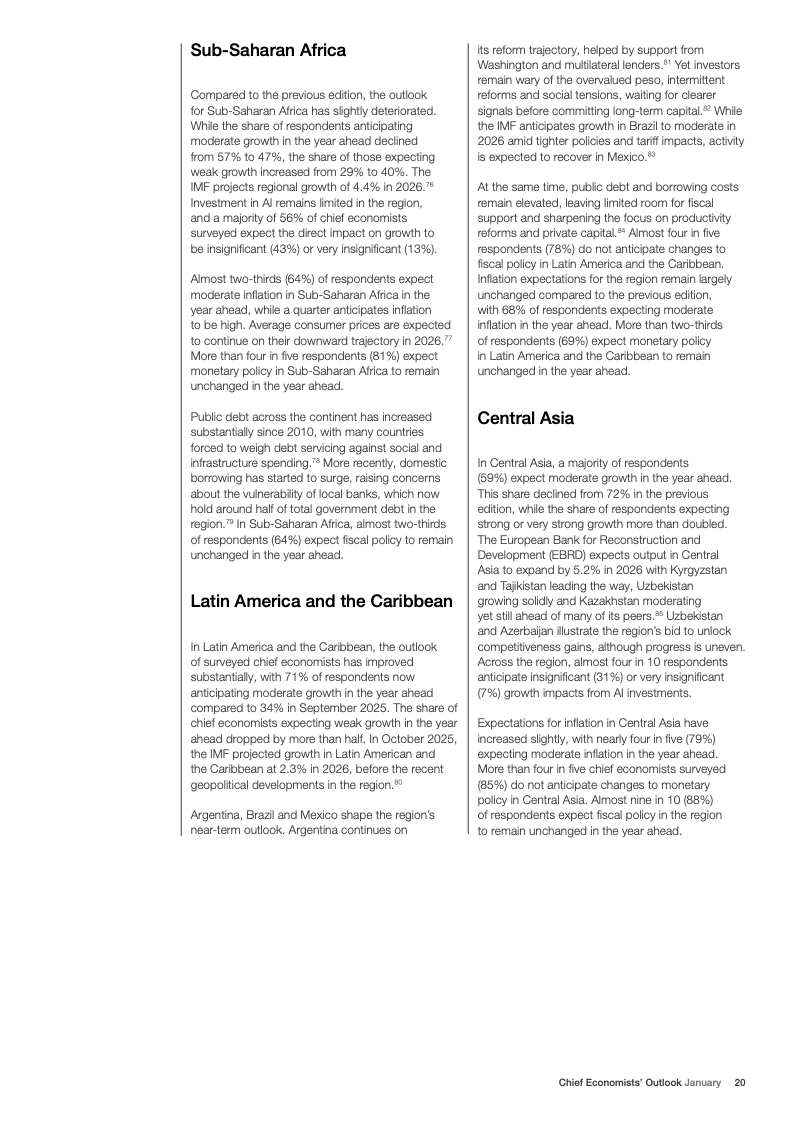 Sub-Saharan Africa

Compared to the previous edition, the outlook for Sub-Saharan Africa has slightly deteriorated. While the share of respondents anticipating moderate growth in the year ahead declined from 57% to 47%, the share of those expecting weak growth increased from 29% to 40%. The IMF projects regional growth of 4.4% in 2026.$^{76}$ Investment in AI remains limited in the region, and a majority of 56% of chief economists surveyed expect the direct impact on growth to be insignificant (43%) or very insignificant (13%).

Almost two-thirds (64%) of respondents expect moderate inflation in Sub-Saharan Africa in the year ahead, while a quarter anticipates inflation to be high. Average consumer prices are expected to continue on their downward trajectory in 2026.$^{77}$ More than four in five respondents (81%) expect monetary policy in Sub-Saharan Africa to remain unchanged in the year ahead.

Public debt across the continent has increased substantially since 2010, with many countries forced to weigh debt servicing against social and infrastructure spending.$^{78}$ More recently, domestic borrowing has started to surge, raising concerns about the vulnerability of local banks, which now hold around half of total government debt in the region.$^{79}$ In Sub-Saharan Africa, almost two-thirds of respondents (64%) expect fiscal policy to remain unchanged in the year ahead.

Latin America and the Caribbean

In Latin America and the Caribbean, the outlook of surveyed chief economists has improved substantially, with 71% of respondents now anticipating moderate growth in the year ahead compared to 34% in September 2025. The share of chief economists expecting weak growth in the year ahead dropped by more than half. In October 2025, the IMF projected growth in Latin American and the Caribbean at 2.3% in 2026, before the recent geopolitical developments in the region.$^{80}$

Argentina, Brazil and Mexico shape the region's near-term outlook. Argentina continues on its reform trajectory, helped by support from Washington and multilateral lenders.$^{81}$ Yet investors remain wary of the overvalued peso, intermittent reforms and social tensions, waiting for clearer signals before committing long-term capital.$^{82}$ While the IMF anticipates growth in Brazil to moderate in 2026 amid tighter policies and tariff impacts, activity is expected to recover in Mexico.$^{83}$

At the same time, public debt and borrowing costs remain elevated, leaving limited room for fiscal support and sharpening the focus on productivity reforms and private capital.$^{84}$ Almost four in five respondents (78%) do not anticipate changes to fiscal policy in Latin America and the Caribbean. Inflation expectations for the region remain largely unchanged compared to the previous edition, with 68% of respondents expecting moderate inflation in the year ahead. More than two-thirds of respondents (69%) expect monetary policy in Latin America and the Caribbean to remain unchanged in the year ahead.

Central Asia

In Central Asia, a majority of respondents (59%) expect moderate growth in the year ahead. This share declined from 72% in the previous edition, while the share of respondents expecting strong or very strong growth more than doubled. The European Bank for Reconstruction and Development (EBRD) expects output in Central Asia to expand by 5.2% in 2026 with Kyrgyzstan and Tajikistan leading the way, Uzbekistan growing solidly and Kazakhstan moderating yet still ahead of many of its peers.$^{85}$ Uzbekistan and Azerbaijan illustrate the region's bid to unlock competitiveness gains, although progress is uneven. Across the region, almost four in 10 respondents anticipate insignificant (31%) or very insignificant (7%) growth impacts from AI investments.

Expectations for inflation in Central Asia have increased slightly, with nearly four in five (79%) expecting moderate inflation in the year ahead. More than four in five chief economists surveyed (85%) do not anticipate changes to monetary policy in Central Asia. Almost nine in 10 (88%) of respondents expect fiscal policy in the region to remain unchanged in the year ahead.

Chief Economists' Outlook January 20